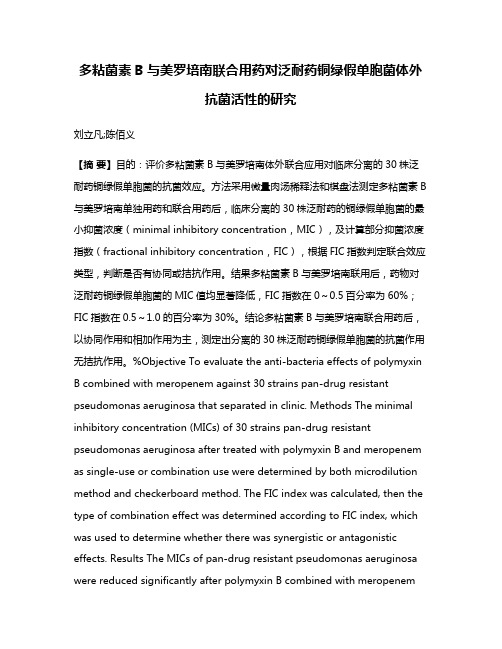 多粘菌素 B 与美罗培南联合用药对泛耐药铜绿假单胞菌体外抗菌活性的研究

刘立凡;陈佰义

【摘 要】目的：评价多粘菌素 B 与美罗培南体外联合应用对临床分离的 30 株泛耐药铜绿假单胞菌的抗菌效应。方法采用微量肉汤稀释法和棋盘法测定多粘菌素 B 与美罗培南单独用药和联合用药后，临床分离的 30 株泛耐药的铜绿假单胞菌的最小抑菌浓度（minimal inhibitory concentration，MIC），及计算部分抑菌浓度指数（fractional inhibitory concentration，FIC），根据 FIC 指数判定联合效应类型，判断是否有协同或拮抗作用。结果多粘菌素 B 与美罗培南联用后，药物对泛耐药铜绿假单胞菌的 MIC 值均显著降低，FIC 指数在 0～0.5 百分率为 60%；FIC 指数在 0.5～1.0 的百分率为 30%。结论多粘菌素 B 与美罗培南联合用药后，以协同作用和相加作用为主，测定出分离的 30 株泛耐药铜绿假单胞菌的抗菌作用无拮抗作用。%Objective To evaluate the anti-bacteria effects of polymyxin B combined with meropenem against 30 strains pan-drug resistant pseudomonas aeruginosa that separated in clinic. Methods The minimal inhibitory concentration (MICs) of 30 strains pan-drug resistant pseudomonas aeruginosa after treated with polymyxin B and meropenem as single-use or combination use were determined by both microdilution method and checkerboard method. The FIC index was calculated, then the type of combination effect was determined according to FIC index, which was used to determine whether there was synergistic or antagonistic effects. Results The MICs of pan-drug resistant pseudomonas aeruginosa were reduced significantly after polymyxin B combined with meropenem